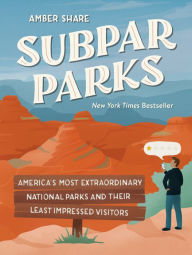 AMBER SHARE

SUBPAR PARKS

New York Times Bestseller

AMERICA'S MOST EXTRAORDINARY NATIONAL PARKS AND THEIR LEAST IMPRESSED VISITORS